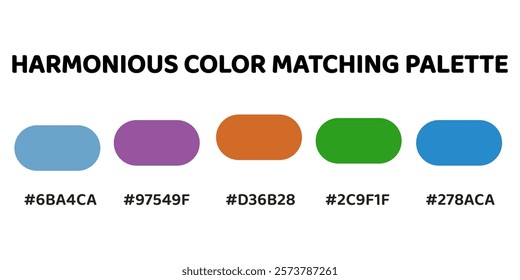 HARMONIOUS COLOR MATCHING PALETTE

#6BA4CA #97549F #D36B28 #2C9F1F #278ACA

shutterstock.com · 2573787261